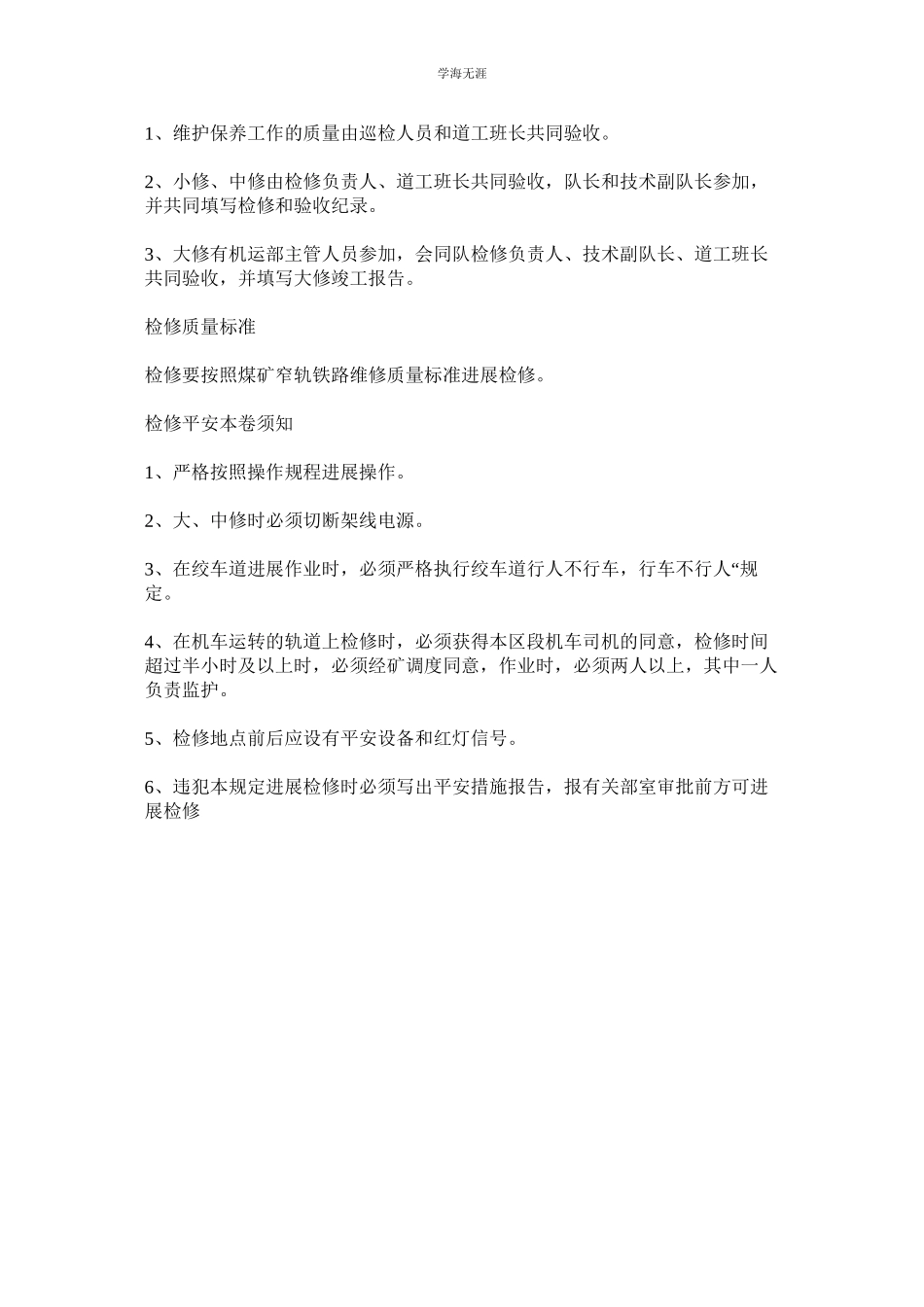 学海无涯

1、维护保养工作的质量由巡检人员和道工班长共同验收。

2、小修、中修由检修负责人、道工班长共同验收，队长和技术副队长参加，并共同填写检修和验收纪录。

3、大修有机运部主管人员参加，会同队检修负责人、技术副队长、道工班长共同验收，并填写大修竣工报告。

检修质量标准

检修要按照煤矿窄轨铁路维修质量标准进展检修。

检修平安本卷须知

1、严格按照操作规程进展操作。

2、大、中修时必须切断架线电源。

3、在绞车道进展作业时，必须严格执行绞车道行人不行车，行车不行人“规定。

4、在机车运转的轨道上检修时，必须获得本区段机车司机的同意，检修时间超过半小时及以上时，必须经矿调度同意，作业时，必须两人以上，其中一人负责监护。

5、检修地点前后应设有平安设备和红灯信号。

6、违犯本规定进展检修时必须写出平安措施报告，报有关部室审批前方可进展检修